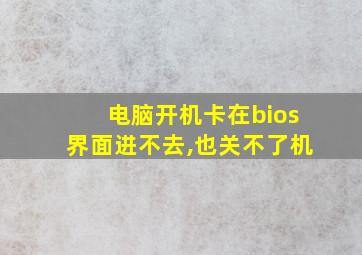 电脑开机卡在bios界面进不去,也关不了机